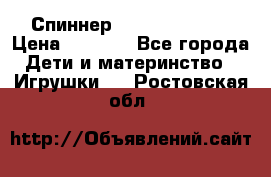 Спиннер
Цена Все города
Дети и материнство
Игрушки Ростовская обл

http://Объявлений.сайт